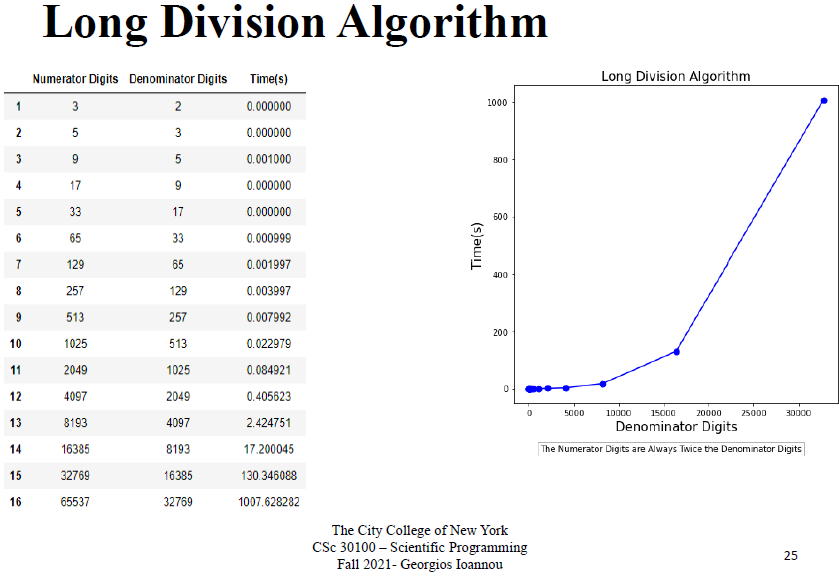 Long Division Algorithm

| | Numerator Digits | Denominator Digits | Time(s) |
|---|---|---|---|
| 1 | 3 | 2 | 0.000000 |
| 2 | 5 | 3 | 0.000000 |
| 3 | 9 | 5 | 0.001000 |
| 4 | 17 | 9 | 0.000000 |
| 5 | 33 | 17 | 0.000000 |
| 6 | 65 | 33 | 0.000999 |
| 7 | 129 | 65 | 0.001997 |
| 8 | 257 | 129 | 0.003997 |
| 9 | 513 | 257 | 0.007992 |
| 10 | 1025 | 513 | 0.022979 |
| 11 | 2049 | 1025 | 0.084921 |
| 12 | 4097 | 2049 | 0.405623 |
| 13 | 8193 | 4097 | 2.424751 |
| 14 | 16385 | 8193 | 17.200045 |
| 15 | 32769 | 16385 | 130.346088 |
| 16 | 65537 | 32769 | 1007.628282 |

Long Division Algorithm

Time(s)

1000
800
600
400
200
0

0 5000 10000 15000 20000 25000 30000

Denominator Digits

The Numerator Digits are Always Twice the Denominator Digits

The City College of New York
CSc 30100 – Scientific Programming
Fall 2021- Georgios Ioannou

25